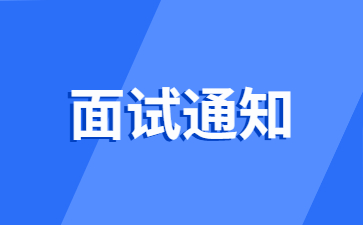 面试通知